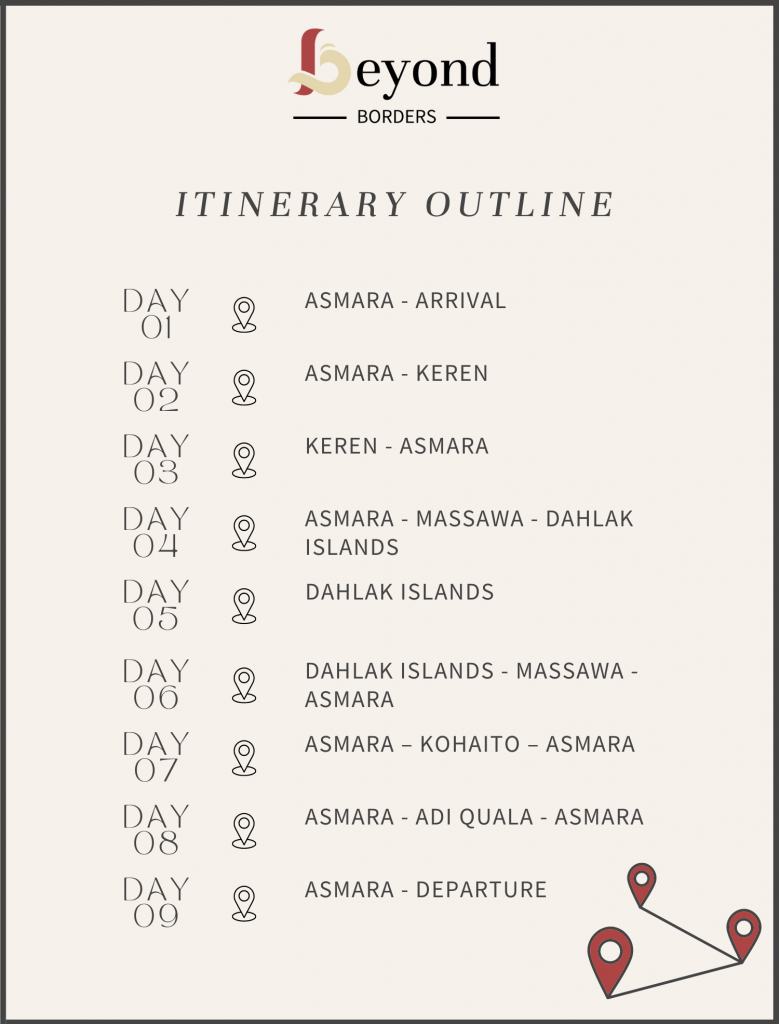 Beyond
BORDERS

ITINERARY OUTLINE

DAY 01
ASMARA - ARRIVAL

DAY 02
ASMARA - KEREN

DAY 03
KEREN - ASMARA

DAY 04
ASMARA - MASSAWA - DAHLAK ISLANDS

DAY 05
DAHLAK ISLANDS

DAY 06
DAHLAK ISLANDS - MASSAWA - ASMARA

DAY 07
ASMARA – KOHAITO – ASMARA

DAY 08
ASMARA - ADI QUALA - ASMARA

DAY 09
ASMARA - DEPARTURE